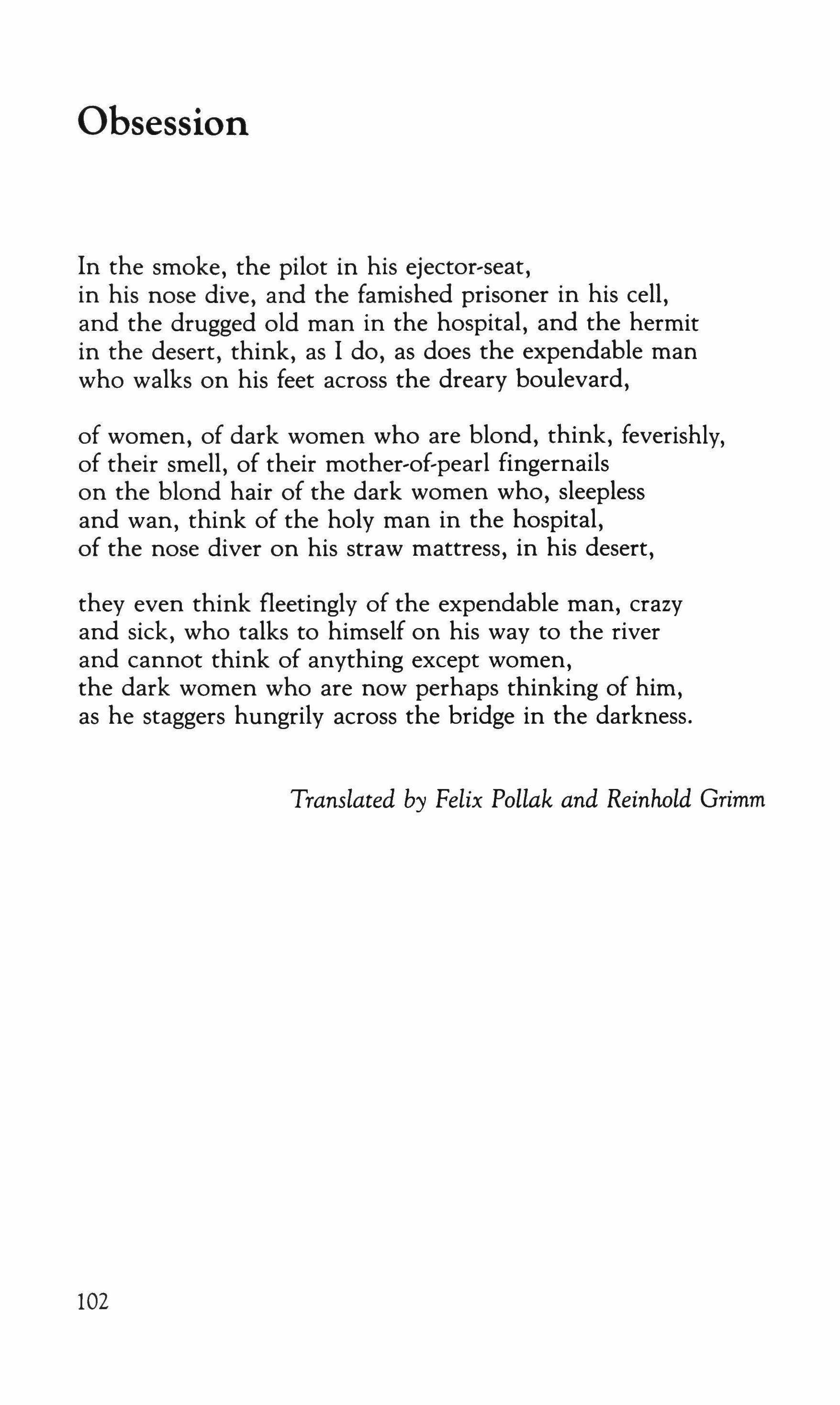 Obsession

In the smoke, the pilot in his ejector-seat,
in his nose dive, and the famished prisoner in his cell,
and the drugged old man in the hospital, and the hermit
in the desert, think, as I do, as does the expendable man
who walks on his feet across the dreary boulevard,

of women, of dark women who are blond, think, feverishly,
of their smell, of their mother-of-pearl fingernails
on the blond hair of the dark women who, sleepless
and wan, think of the holy man in the hospital,
of the nose diver on his straw mattress, in his desert,

they even think fleetingly of the expendable man, crazy
and sick, who talks to himself on his way to the river
and cannot think of anything except women,
the dark women who are now perhaps thinking of him,
as he staggers hungrily across the bridge in the darkness.

Translated by Felix Pollak and Reinhold Grimm

102